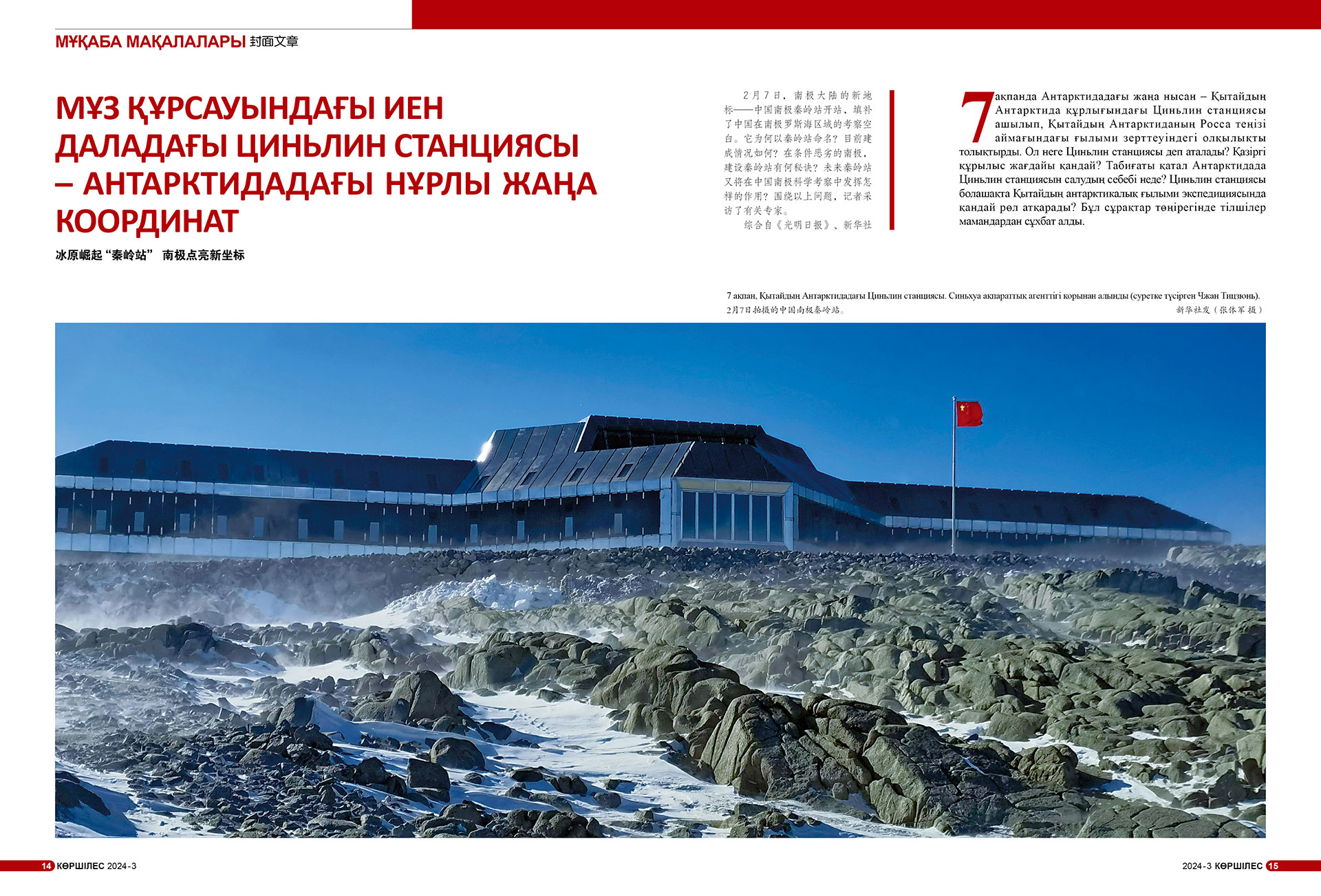 МҰҚАБА МАҚАЛАЛАРЫ 封面文章

МҰЗ ҚҰРСАУЫНДАҒЫ ИЕН ДАЛАДАҒЫ ЦИНЬЛИН СТАНЦИЯСЫ – АНТАРКТИДАДАҒЫ НҰРЛЫ ЖАҢА КООРДИНАТ

冰原崛起“秦岭站” 南极点亮新坐标

2月7日，南极大陆的新地标——中国南极秦岭站开站，填补了中国在南极罗斯海区域的考察空白。它为何以秦岭站命名？目前建成情况如何？在条件恶劣的南极，建设秦岭站有何秘诀？未来秦岭站又将在中国南极科学考察中发挥怎样的作用？围绕以上问题，记者采访了有关专家。

综合自《光明日报》、新华社

7 ақпанда Антарктидадағы жаңа нысан – Қытайдың Антарктида құрлығындағы Циньлин станциясы ашылып, Қытайдың Антарктиданың Росса теңізі аймағындағы ғылыми зерттеуіндегі олқылықты толықтырды. Ол неге Циньлин станциясы деп аталады? Қазіргі құрылыс жағдайы қандай? Табиғаты қатал Антарктидада Циньлин станциясын салудың себебі неде? Циньлин станциясы болашақта Қытайдың антарктикалық ғылыми экспедициясында қандай рөл атқарады? Бұл сұрақтар төңірегінде тілшілер мамандардан сұхбат алды.

7 ақпан, Қытайдың Антарктидадағы Циньлин станциясы. Синьхуа ақпараттық агенттігі қорынан алынды (суретке түсірген Чжан Тицзюнь).
2月7日拍摄的中国南极秦岭站。 新华社发（张体军 摄）

14 КӨРШІЛЕС 2024-3

2024-3 КӨРШІЛЕС 15